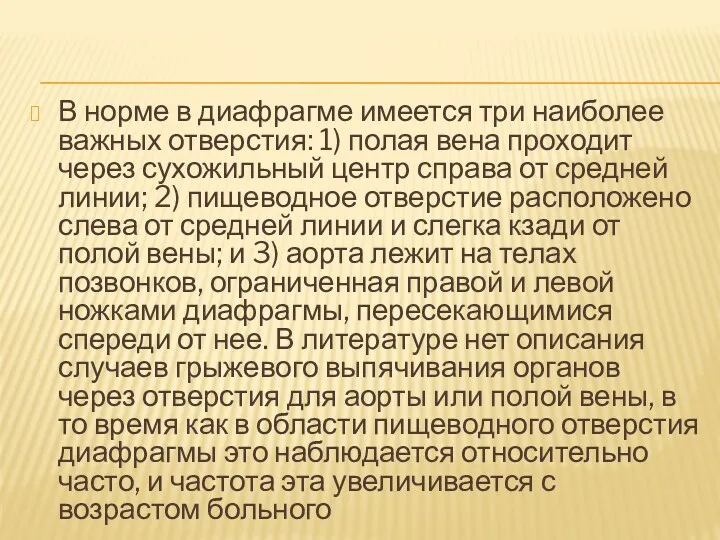 В норме в диафрагме имеется три наиболее важных отверстия: 1) полая вена проходит через сухожильный центр справа от средней линии; 2) пищеводное отверстие расположено слева от средней линии и слегка кзади от полой вены; и 3) аорта лежит на телах позвонков, ограниченная правой и левой ножками диафрагмы, пересекающимися спереди от нее. В литературе нет описания случаев грыжевого выпячивания органов через отверстия для аорты или полой вены, в то время как в области пищеводного отверстия диафрагмы это наблюдается относительно часто, и частота эта увеличивается с возрастом больного